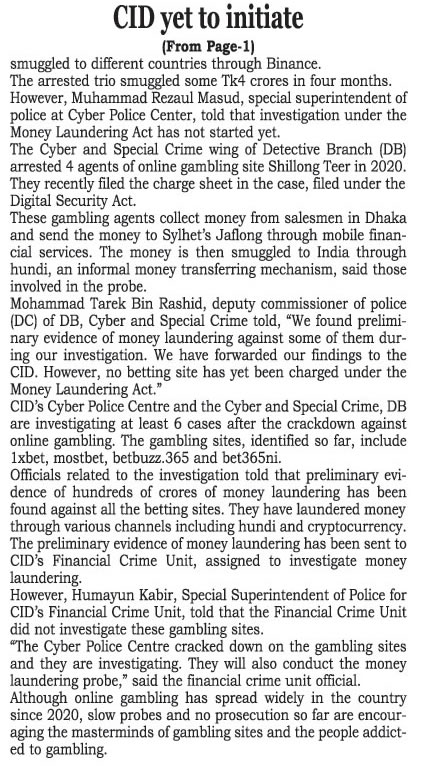 CID yet to initiate

(From Page-1)

smuggled to different countries through Binance.

The arrested trio smuggled some Tk4 crores in four months.

However, Muhammad Rezaul Masud, special superintendent of police at Cyber Police Center, told that investigation under the Money Laundering Act has not started yet.

The Cyber and Special Crime wing of Detective Branch (DB) arrested 4 agents of online gambling site Shillong Teer in 2020. They recently filed the charge sheet in the case, filed under the Digital Security Act.

These gambling agents collect money from salesmen in Dhaka and send the money to Sylhet's Jaflong through mobile financial services. The money is then smuggled to India through hundi, an informal money transferring mechanism, said those involved in the probe.

Mohammad Tarek Bin Rashid, deputy commissioner of police (DC) of DB, Cyber and Special Crime told, "We found preliminary evidence of money laundering against some of them during our investigation. We have forwarded our findings to the CID. However, no betting site has yet been charged under the Money Laundering Act."

CID's Cyber Police Centre and the Cyber and Special Crime, DB are investigating at least 6 cases after the crackdown against online gambling. The gambling sites, identified so far, include 1xbet, mostbet, betbuzz.365 and bet365ni.

Officials related to the investigation told that preliminary evidence of hundreds of crores of money laundering has been found against all the betting sites. They have laundered money through various channels including hundi and cryptocurrency.

The preliminary evidence of money laundering has been sent to CID's Financial Crime Unit, assigned to investigate money laundering.

However, Humayun Kabir, Special Superintendent of Police for CID's Financial Crime Unit, told that the Financial Crime Unit did not investigate these gambling sites.

"The Cyber Police Centre cracked down on the gambling sites and they are investigating. They will also conduct the money laundering probe," said the financial crime unit official.

Although online gambling has spread widely in the country since 2020, slow probes and no prosecution so far are encouraging the masterminds of gambling sites and the people addicted to gambling.